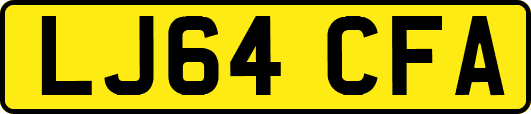 LJ64 CFA